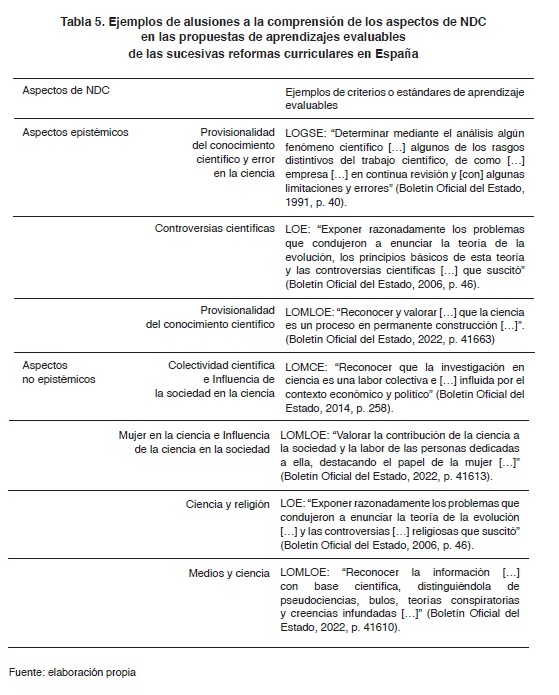 Tabla 5. Ejemplos de alusiones a la comprensión de los aspectos de NDC en las propuestas de aprendizajes evaluables de las sucesivas reformas curriculares en España

| Aspectos de NDC | | Ejemplos de criterios o estándares de aprendizaje evaluables |
|---|---|---|
| Aspectos epistémicos | Provisionalidad del conocimiento científico y error en la ciencia | LOGSE: "Determinar mediante el análisis algún fenómeno científico […] algunos de los rasgos distintivos del trabajo científico, de como […] empresa […] en continua revisión y [con] algunas limitaciones y errores" (Boletín Oficial del Estado, 1991, p. 40). |
| | Controversias científicas | LOE: "Exponer razonadamente los problemas que condujeron a enunciar la teoría de la evolución, los principios básicos de esta teoría y las controversias científicas […] que suscitó" (Boletín Oficial del Estado, 2006, p. 46). |
| | Provisionalidad del conocimiento científico | LOMLOE: "Reconocer y valorar […] que la ciencia es un proceso en permanente construcción […]". (Boletín Oficial del Estado, 2022, p. 41663) |
| Aspectos no epistémicos | Colectividad científica e Influencia de la sociedad en la ciencia | LOMCE: "Reconocer que la investigación en ciencia es una labor colectiva e […] influida por el contexto económico y político" (Boletín Oficial del Estado, 2014, p. 258). |
| | Mujer en la ciencia e Influencia de la ciencia en la sociedad | LOMLOE: "Valorar la contribución de la ciencia a la sociedad y la labor de las personas dedicadas a ella, destacando el papel de la mujer […]" (Boletín Oficial del Estado, 2022, p. 41613). |
| | Ciencia y religión | LOE: "Exponer razonadamente los problemas que condujeron a enunciar la teoría de la evolución […] y las controversias […] religiosas que suscitó" (Boletín Oficial del Estado, 2006, p. 46). |
| | Medios y ciencia | LOMLOE: "Reconocer la información […] con base científica, distinguiéndola de pseudociencias, bulos, teorías conspiratorias y creencias infundadas […]" (Boletín Oficial del Estado, 2022, p. 41610). |

Fuente: elaboración propia